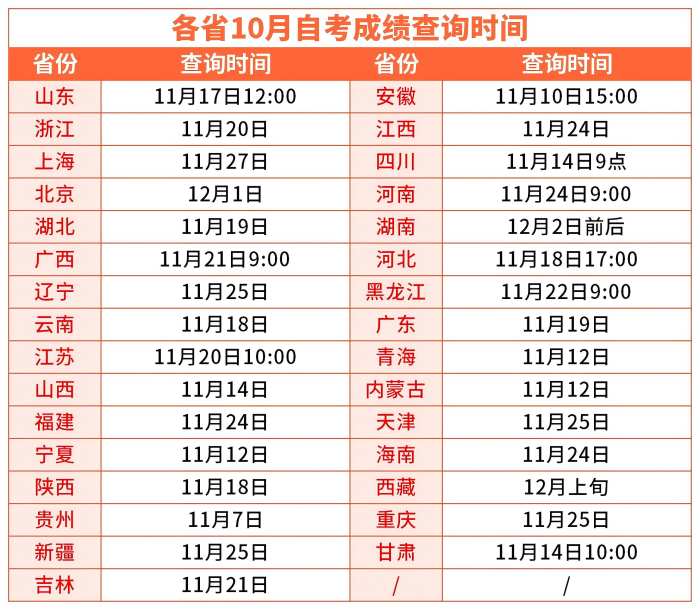 各省10月自考成绩查询时间

| 省份 | 查询时间 | 省份 | 查询时间 |
|---|---|---|---|
| 山东 | 11月17日12:00 | 安徽 | 11月10日15:00 |
| 浙江 | 11月20日 | 江西 | 11月24日 |
| 上海 | 11月27日 | 四川 | 11月14日9点 |
| 北京 | 12月1日 | 河南 | 11月24日9:00 |
| 湖北 | 11月19日 | 湖南 | 12月2日前后 |
| 广西 | 11月21日9:00 | 河北 | 11月18日17:00 |
| 辽宁 | 11月25日 | 黑龙江 | 11月22日9:00 |
| 云南 | 11月18日 | 广东 | 11月19日 |
| 江苏 | 11月20日10:00 | 青海 | 11月12日 |
| 山西 | 11月14日 | 内蒙古 | 11月12日 |
| 福建 | 11月24日 | 天津 | 11月25日 |
| 宁夏 | 11月12日 | 海南 | 11月24日 |
| 陕西 | 11月18日 | 西藏 | 12月上旬 |
| 贵州 | 11月7日 | 重庆 | 11月25日 |
| 新疆 | 11月25日 | 甘肃 | 11月14日10:00 |
| 吉林 | 11月21日 | / | / |